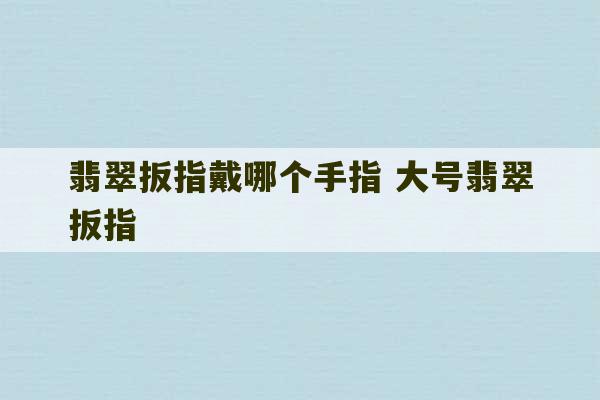 翡翠扳指戴哪个手指 大号翡翠扳指